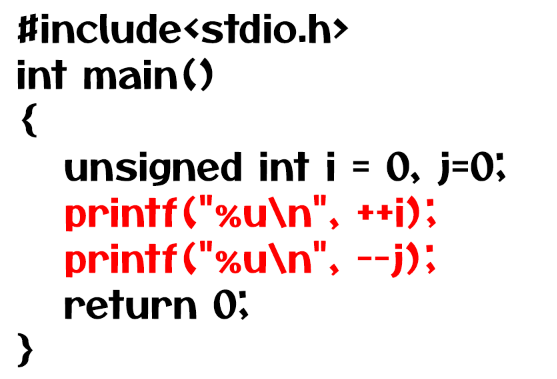 #include<stdio.h>
int main()
{
unsigned int i = 0, j=0;
printf("%u\n", ++i);
printf("%u\n", --j);
return 0;
}